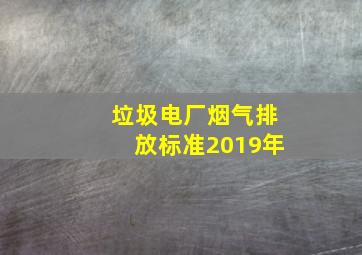 垃圾电厂烟气排放标准2019年